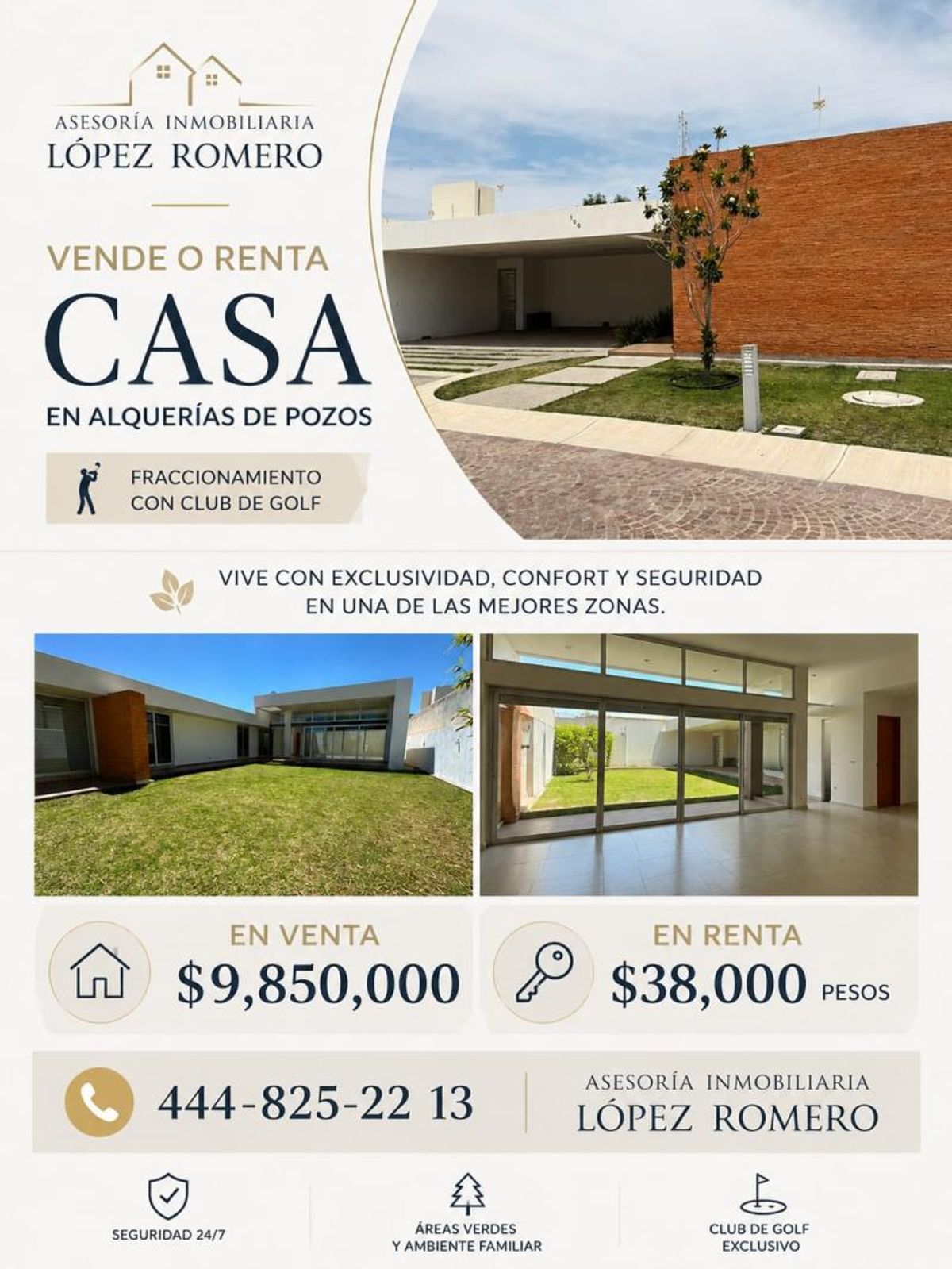 ASESORÍA INMOBILIARIA
LÓPEZ ROMERO

VENDE O RENTA
CASA
EN ALQUERÍAS DE POZOS

FRACCIONAMIENTO CON CLUB DE GOLF

VIVE CON EXCLUSIVIDAD, CONFORT Y SEGURIDAD EN UNA DE LAS MEJORES ZONAS.

EN VENTA
$9,850,000

EN RENTA
$38,000 PESOS

444-825-22 13

ASESORÍA INMOBILIARIA
LÓPEZ ROMERO

SEGURIDAD 24/7

ÁREAS VERDES Y AMBIENTE FAMILIAR

CLUB DE GOLF EXCLUSIVO